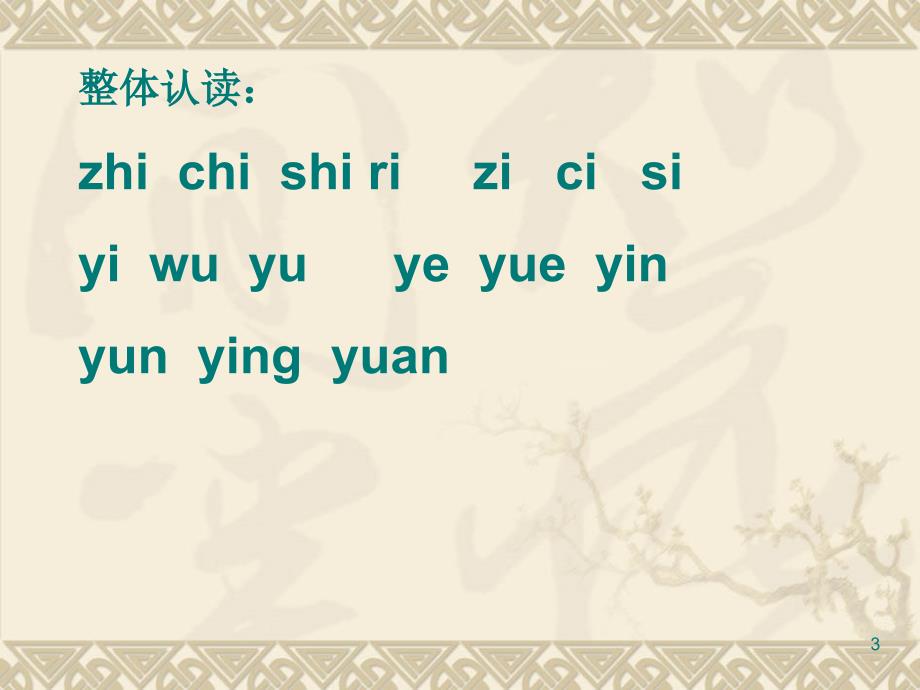 整体认读：

zhi chi shi ri zi ci si

yi wu yu ye yue yin

yun ying yuan

3